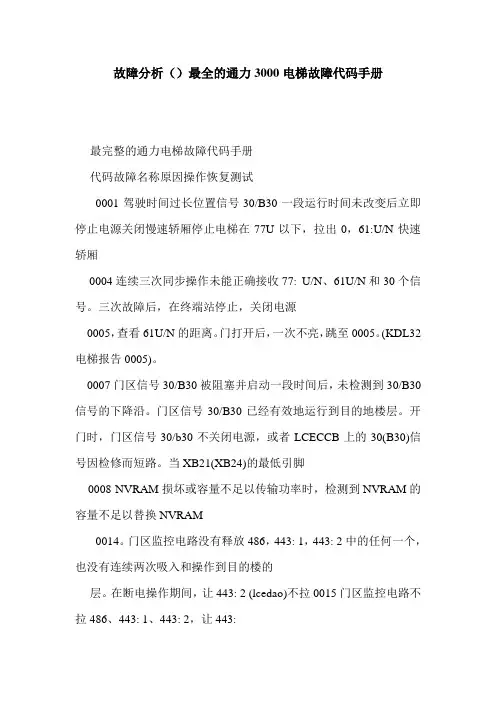 故障分析（）最全的通力3000电梯故障代码手册

最完整的通力电梯故障代码手册

代码故障名称原因操作恢复测试

0001 驾驶时间过长位置信号 30/B30 一段运行时间未改变后立即停止电源关闭慢速轿厢停止电梯在 77U 以下，拉出 0，61:U/N 快速轿厢

0004 连续三次同步操作未能正确接收 77: U/N、61U/N 和 30 个信号。三次故障后，在终端站停止，关闭电源

0005，查看 61U/N 的距离。门打开后，一次不亮，跳至 0005。(KDL32 电梯报告 0005)。

0007 门区信号 30/B30 被阻塞并启动一段时间后，未检测到 30/B30 信号的下降沿。门区信号 30/B30 已经有效地运行到目的地楼层。开门时，门区信号 30/b30 不关闭电源，或者 LCECCB 上的 30(B30)信号因检修而短路。当 XB21(XB24)的最低引脚

0008 NVRAM 损坏或容量不足以传输功率时，检测到 NVRAM 的容量不足以替换 NVRAM

0014。门区监控电路没有释放 486，443: 1，443: 2 中的任何一个，也没有连续两次吸入和操作到目的楼的

层。在断电操作期间，让 443: 2 (lcedao)不拉 0015 门区监控电路不拉 486、443: 1、443: 2，让 443: